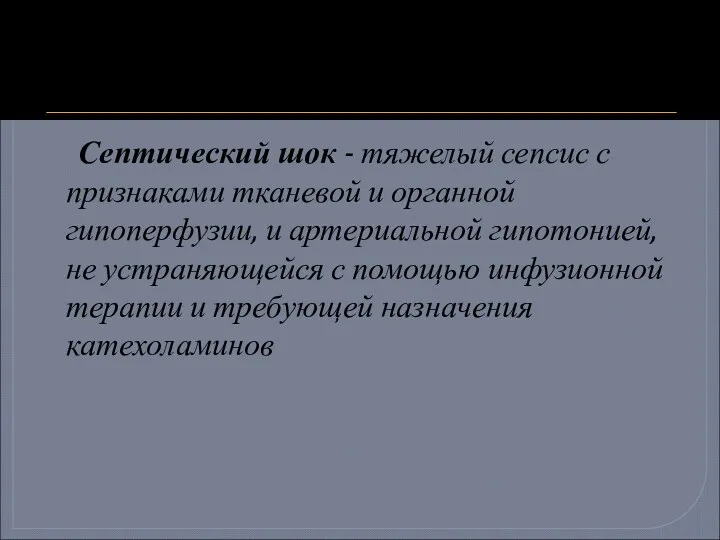 Септический шок - тяжелый сепсис с признаками тканевой и органной гипоперфузии, и артериальной гипотонией, не устраняющейся с помощью инфузионной терапии и требующей назначения катехоламинов